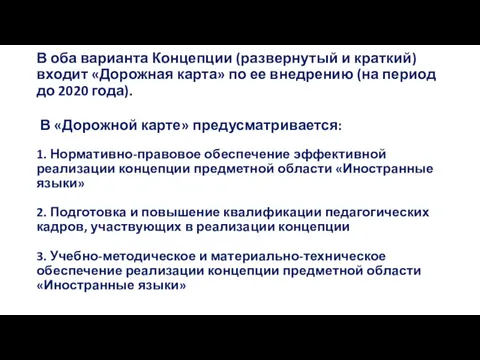 В оба варианта Концепции (развернутый и краткий) входит «Дорожная карта» по ее внедрению (на период до 2020 года).

В «Дорожной карте» предусматривается:

1. Нормативно-правовое обеспечение эффективной реализации концепции предметной области «Иностранные языки»

2. Подготовка и повышение квалификации педагогических кадров, участвующих в реализации концепции

3. Учебно-методическое и материально-техническое обеспечение реализации концепции предметной области «Иностранные языки»